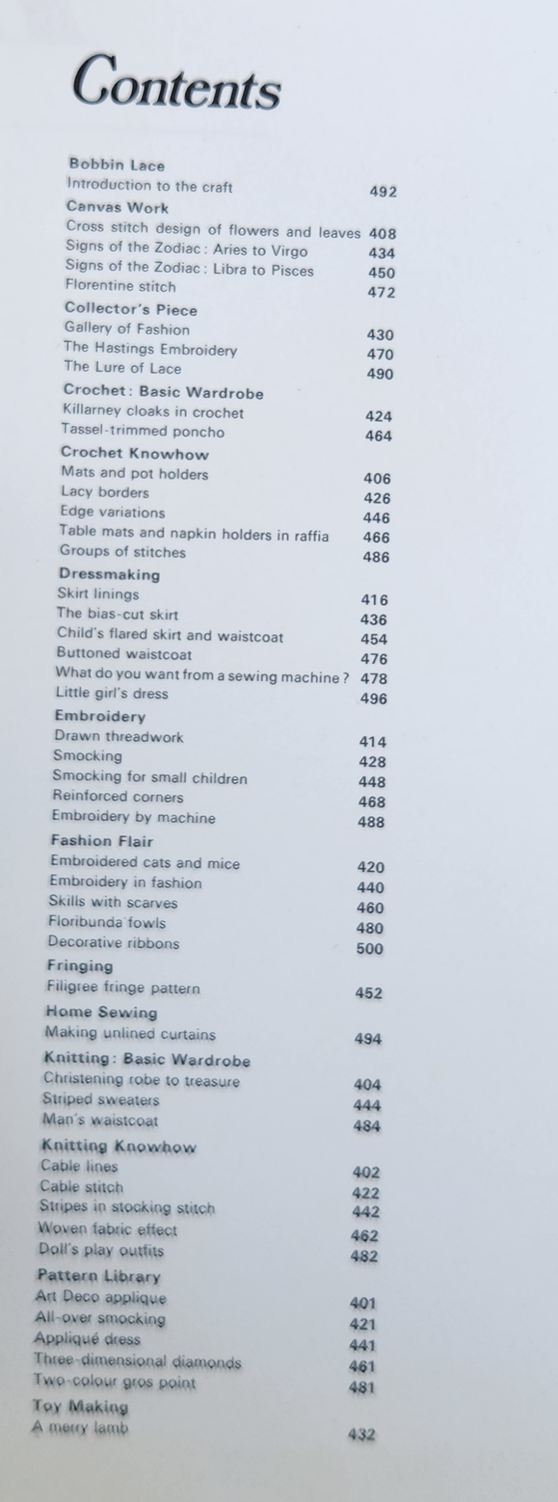 Contents

Bobbin Lace
Introduction to the craft 492

Canvas Work
Cross stitch design of flowers and leaves 408
Signs of the Zodiac: Aries to Virgo 434
Signs of the Zodiac: Libra to Pisces 450
Florentine stitch 472

Collector's Piece
Gallery of Fashion 430
The Hastings Embroidery 470
The Lure of Lace 490

Crochet: Basic Wardrobe
Killarney cloaks in crochet 424
Tassel-trimmed poncho 464

Crochet Knowhow
Mats and pot holders 406
Lacy borders 426
Edge variations 446
Table mats and napkin holders in raffia 466
Groups of stitches 486

Dressmaking
Skirt linings 416
The bias-cut skirt 436
Child's flared skirt and waistcoat 454
Buttoned waistcoat 476
What do you want from a sewing machine? 478
Little girl's dress 496

Embroidery
Drawn threadwork 414
Smocking 428
Smocking for small children 448
Reinforced corners 468
Embroidery by machine 488

Fashion Flair
Embroidered cats and mice 420
Embroidery in fashion 440
Skills with scarves 460
Floribunda fowls 480
Decorative ribbons 500

Fringing
Filigree fringe pattern 452

Home Sewing
Making unlined curtains 494

Knitting: Basic Wardrobe
Christening robe to treasure 404
Striped sweaters 444
Man's waistcoat 484

Knitting Knowhow
Cable lines 402
Cable stitch 422
Stripes in stocking stitch 442
Woven fabric effect 462
Doll's play outfits 482

Pattern Library
Art Deco applique 401
All-over smocking 421
Appliqué dress 441
Three-dimensional diamonds 461
Two-colour gros point 481

Toy Making
A merry lamb 432